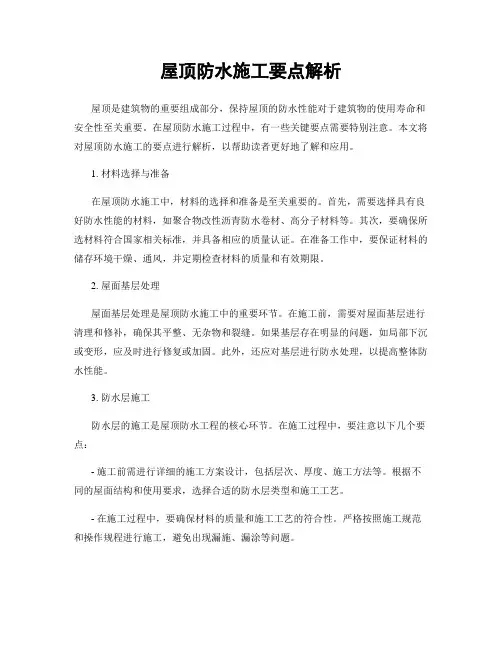 屋顶防水施工要点解析

屋顶是建筑物的重要组成部分，保持屋顶的防水性能对于建筑物的使用寿命和安全性至关重要。在屋顶防水施工过程中，有一些关键要点需要特别注意。本文将对屋顶防水施工的要点进行解析，以帮助读者更好地了解和应用。

1. 材料选择与准备

在屋顶防水施工中，材料的选择和准备是至关重要的。首先，需要选择具有良好防水性能的材料，如聚合物改性沥青防水卷材、高分子材料等。其次，要确保所选材料符合国家相关标准，并具备相应的质量认证。在准备工作中，要保证材料的储存环境干燥、通风，并定期检查材料的质量和有效期限。

2. 屋面基层处理

屋面基层处理是屋顶防水施工中的重要环节。在施工前，需要对屋面基层进行清理和修补，确保其平整、无杂物和裂缝。如果基层存在明显的问题，如局部下沉或变形，应及时进行修复或加固。此外，还应对基层进行防水处理，以提高整体防水性能。

3. 防水层施工

防水层的施工是屋顶防水工程的核心环节。在施工过程中，要注意以下几个要点：

- 施工前需进行详细的施工方案设计，包括层次、厚度、施工方法等。根据不同的屋面结构和使用要求，选择合适的防水层类型和施工工艺。

- 在施工过程中，要确保材料的质量和施工工艺的符合性。严格按照施工规范和操作规程进行施工，避免出现漏施、漏涂等问题。